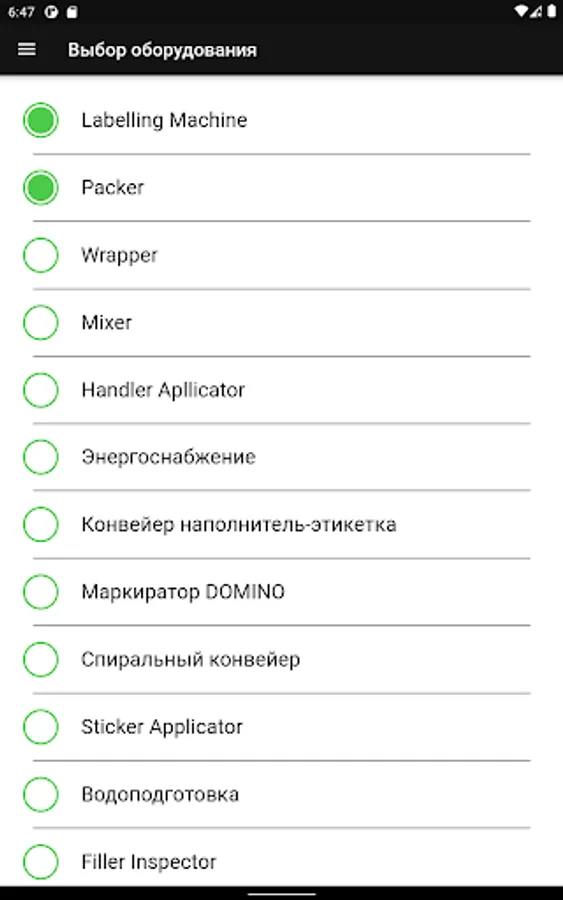 6:47

Выбор оборудования

Labelling Machine

Packer

Wrapper

Mixer

Handler Apllicator

Энергоснабжение

Конвейер наполнитель-этикетка

Маркиратор DOMINO

Спиральный конвейер

Sticker Applicator

Водоподготовка

Filler Inspector